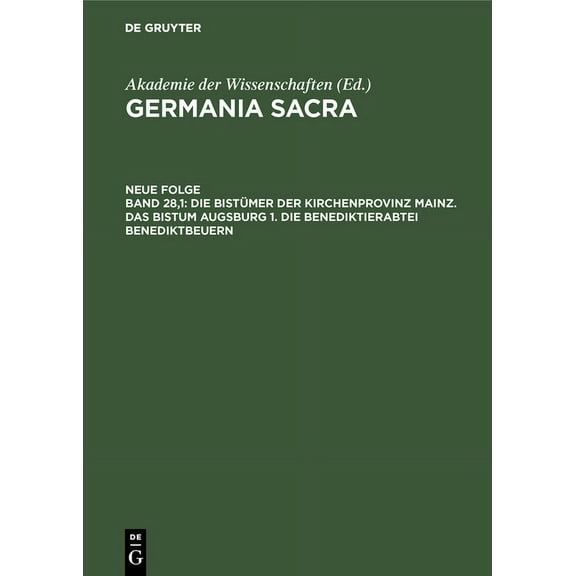 DE GRUYTER

Akademie der Wissenschaften (Ed.)
GERMANIA SACRA

NEUE FOLGE
BAND 28,1: DIE BISTÜMER DER KIRCHENPROVINZ MAINZ. DAS BISTUM AUGSBURG 1. DIE BENEDIKTIERABTEI BENEDIKTBEUERN

DE
G